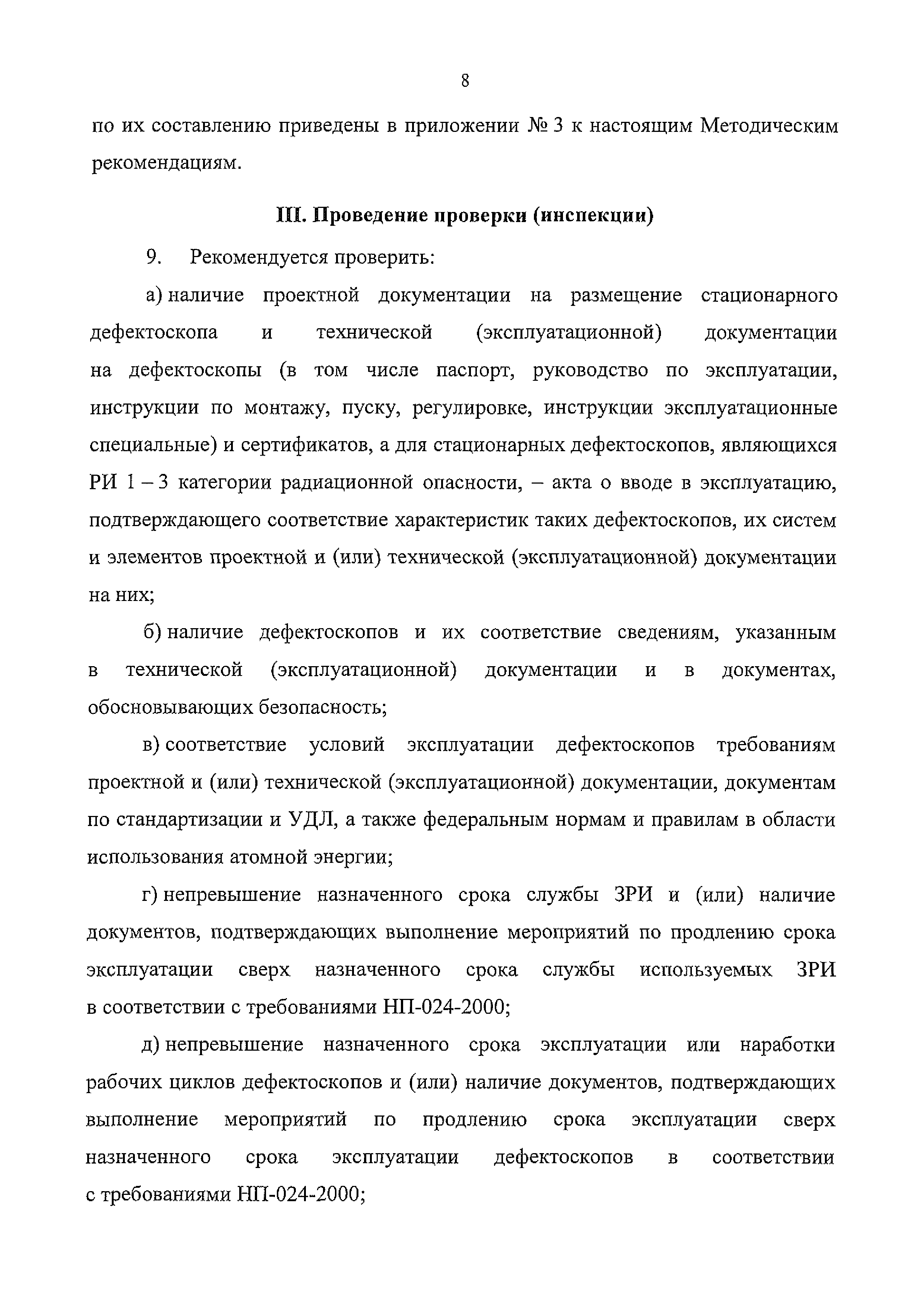 8

по их составлению приведены в приложении № 3 к настоящим Методическим рекомендациям.

III. Проведение проверки (инспекции)

9. Рекомендуется проверить:

а) наличие проектной документации на размещение стационарного дефектоскопа и технической (эксплуатационной) документации на дефектоскопы (в том числе паспорт, руководство по эксплуатации, инструкции по монтажу, пуску, регулировке, инструкции эксплуатационные специальные) и сертификатов, а для стационарных дефектоскопов, являющихся РИ 1 – 3 категории радиационной опасности, – акта о вводе в эксплуатацию, подтверждающего соответствие характеристик таких дефектоскопов, их систем и элементов проектной и (или) технической (эксплуатационной) документации на них;

б) наличие дефектоскопов и их соответствие сведениям, указанным в технической (эксплуатационной) документации и в документах, обосновывающих безопасность;

в) соответствие условий эксплуатации дефектоскопов требованиям проектной и (или) технической (эксплуатационной) документации, документам по стандартизации и УДЛ, а также федеральным нормам и правилам в области использования атомной энергии;

г) непревышение назначенного срока службы ЗРИ и (или) наличие документов, подтверждающих выполнение мероприятий по продлению срока эксплуатации сверх назначенного срока службы используемых ЗРИ в соответствии с требованиями НП-024-2000;

д) непревышение назначенного срока эксплуатации или наработки рабочих циклов дефектоскопов и (или) наличие документов, подтверждающих выполнение мероприятий по продлению срока эксплуатации сверх назначенного срока эксплуатации дефектоскопов в соответствии с требованиями НП-024-2000;